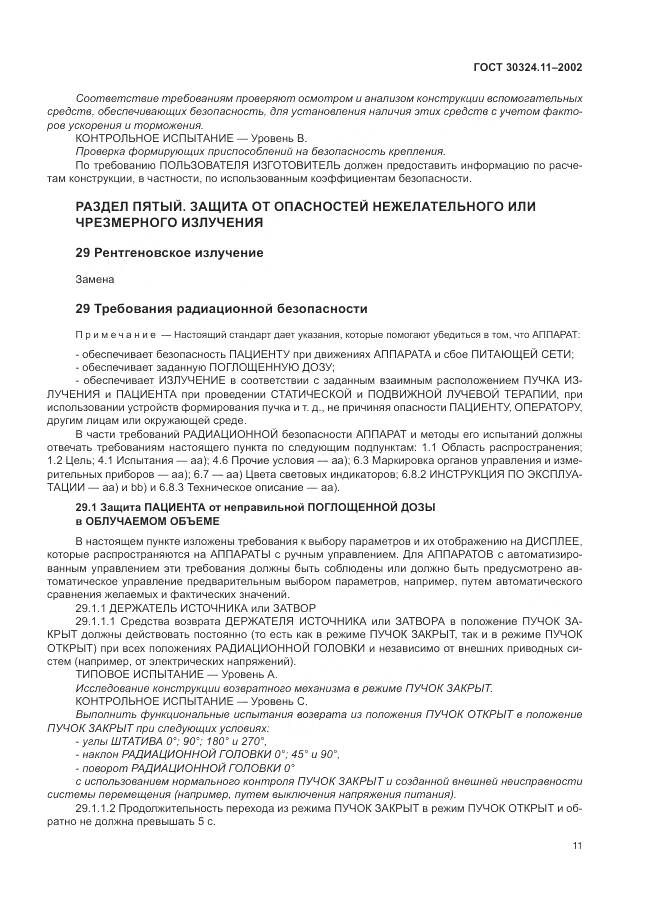 ГОСТ 30324.11–2002

Соответствие требованиям проверяют осмотром и анализом конструкции вспомогательных средств, обеспечивающих безопасность, для установления наличия этих средств с учетом факторов ускорения и торможения.

КОНТРОЛЬНОЕ ИСПЫТАНИЕ — Уровень В.

Проверка формирующих приспособлений на безопасность крепления.

По требованию ПОЛЬЗОВАТЕЛЯ ИЗГОТОВИТЕЛЬ должен предоставить информацию по расчетам конструкции, в частности, по использованным коэффициентам безопасности.

РАЗДЕЛ ПЯТЫЙ. ЗАЩИТА ОТ ОПАСНОСТЕЙ НЕЖЕЛАТЕЛЬНОГО ИЛИ ЧРЕЗМЕРНОГО ИЗЛУЧЕНИЯ

29 Рентгеновское излучение

Замена

29 Требования радиационной безопасности

Примечание — Настоящий стандарт дает указания, которые помогают убедиться в том, что АППАРАТ:

- обеспечивает безопасность ПАЦИЕНТУ при движениях АППАРАТА и сбое ПИТАЮЩЕЙ СЕТИ;

- обеспечивает заданную ПОГЛОЩЕННУЮ ДОЗУ;

- обеспечивает ИЗЛУЧЕНИЕ в соответствии с заданным взаимным расположением ПУЧКА ИЗЛУЧЕНИЯ и ПАЦИЕНТА при проведении СТАТИЧЕСКОЙ и ПОДВИЖНОЙ ЛУЧЕВОЙ ТЕРАПИИ, при использовании устройств формирования пучка и т. д., не причиняя опасности ПАЦИЕНТУ, ОПЕРАТОРУ, другим лицам или окружающей среде.

В части требований РАДИАЦИОННОЙ безопасности АППАРАТ и методы его испытаний должны отвечать требованиям настоящего пункта по следующим подпунктам: 1.1 Область распространения; 1.2 Цель; 4.1 Испытания — аа); 4.6 Прочие условия — аа); 6.3 Маркировка органов управления и измерительных приборов — аа); 6.7 — аа) Цвета световых индикаторов; 6.8.2 ИНСТРУКЦИЯ ПО ЭКСПЛУАТАЦИИ — аа) и bb) и 6.8.3 Техническое описание — аа).

29.1 Защита ПАЦИЕНТА от неправильной ПОГЛОЩЕННОЙ ДОЗЫ в ОБЛУЧАЕМОМ ОБЪЕМЕ

В настоящем пункте изложены требования к выбору параметров и их отображению на ДИСПЛЕЕ, которые распространяются на АППАРАТЫ с ручным управлением. Для АППАРАТОВ с автоматизированным управлением эти требования должны быть соблюдены или должно быть предусмотрено автоматическое управление предварительным выбором параметров, например, путем автоматического сравнения желаемых и фактических значений.

29.1.1 ДЕРЖАТЕЛЬ ИСТОЧНИКА или ЗАТВОР

29.1.1.1 Средства возврата ДЕРЖАТЕЛЯ ИСТОЧНИКА или ЗАТВОРА в положение ПУЧОК ЗАКРЫТ должны действовать постоянно (то есть как в режиме ПУЧОК ЗАКРЫТ, так и в режиме ПУЧОК ОТКРЫТ) при всех положениях РАДИАЦИОННОЙ ГОЛОВКИ и независимо от внешних приводных систем (например, от электрических напряжений).

ТИПОВОЕ ИСПЫТАНИЕ — Уровень А.

Исследование конструкции возвратного механизма в режиме ПУЧОК ЗАКРЫТ.

КОНТРОЛЬНОЕ ИСПЫТАНИЕ — Уровень С.

Выполнить функциональные испытания возврата из положения ПУЧОК ОТКРЫТ в положение ПУЧОК ЗАКРЫТ при следующих условиях:

- углы ШТАТИВА 0°; 90°; 180° и 270°,

- наклон РАДИАЦИОННОЙ ГОЛОВКИ 0°; 45° и 90°,

- поворот РАДИАЦИОННОЙ ГОЛОВКИ 0°

с использованием нормального контроля ПУЧОК ЗАКРЫТ и созданной внешней неисправности системы перемещения (например, путем выключения напряжения питания).

29.1.1.2 Продолжительность перехода из режима ПУЧОК ЗАКРЫТ в режим ПУЧОК ОТКРЫТ и обратно не должна превышать 5 с.

11